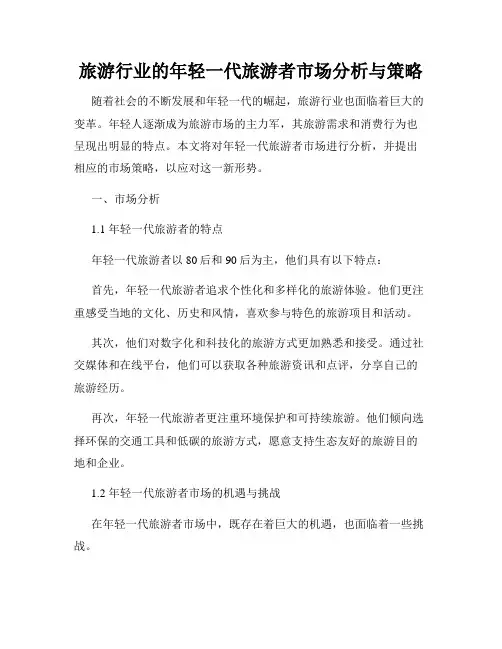 旅游行业的年轻一代旅游者市场分析与策略

随着社会的不断发展和年轻一代的崛起，旅游行业也面临着巨大的变革。年轻人逐渐成为旅游市场的主力军，其旅游需求和消费行为也呈现出明显的特点。本文将对年轻一代旅游者市场进行分析，并提出相应的市场策略，以应对这一新形势。

一、市场分析

1.1 年轻一代旅游者的特点

年轻一代旅游者以 80 后和 90 后为主，他们具有以下特点：

首先，年轻一代旅游者追求个性化和多样化的旅游体验。他们更注重感受当地的文化、历史和风情，喜欢参与特色的旅游项目和活动。

其次，他们对数字化和科技化的旅游方式更加熟悉和接受。通过社交媒体和在线平台，他们可以获取各种旅游资讯和点评，分享自己的旅游经历。

再次，年轻一代旅游者更注重环境保护和可持续旅游。他们倾向选择环保的交通工具和低碳的旅游方式，愿意支持生态友好的旅游目的地和企业。

1.2 年轻一代旅游者市场的机遇与挑战

在年轻一代旅游者市场中，既存在着巨大的机遇，也面临着一些挑战。